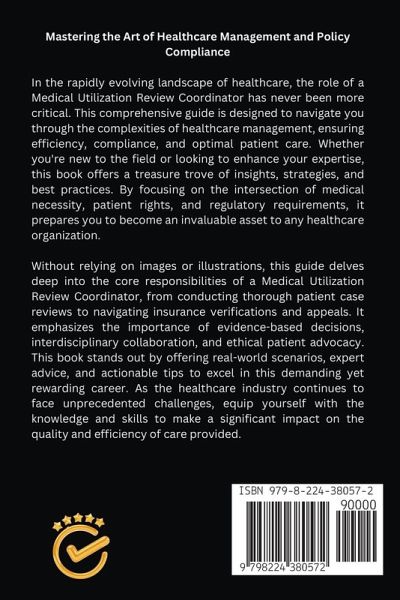 Mastering the Art of Healthcare Management and Policy Compliance

In the rapidly evolving landscape of healthcare, the role of a Medical Utilization Review Coordinator has never been more critical. This comprehensive guide is designed to navigate you through the complexities of healthcare management, ensuring efficiency, compliance, and optimal patient care. Whether you're new to the field or looking to enhance your expertise, this book offers a treasure trove of insights, strategies, and best practices. By focusing on the intersection of medical necessity, patient rights, and regulatory requirements, it prepares you to become an invaluable asset to any healthcare organization.

Without relying on images or illustrations, this guide delves deep into the core responsibilities of a Medical Utilization Review Coordinator, from conducting thorough patient case reviews to navigating insurance verifications and appeals. It emphasizes the importance of evidence-based decisions, interdisciplinary collaboration, and ethical patient advocacy. This book stands out by offering real-world scenarios, expert advice, and actionable tips to excel in this demanding yet rewarding career. As the healthcare industry continues to face unprecedented challenges, equip yourself with the knowledge and skills to make a significant impact on the quality and efficiency of care provided.

ISBN 979-8-224-38057-2
90000
9 798224 380572